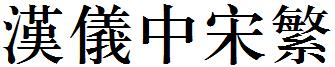 漢儀中宋繁